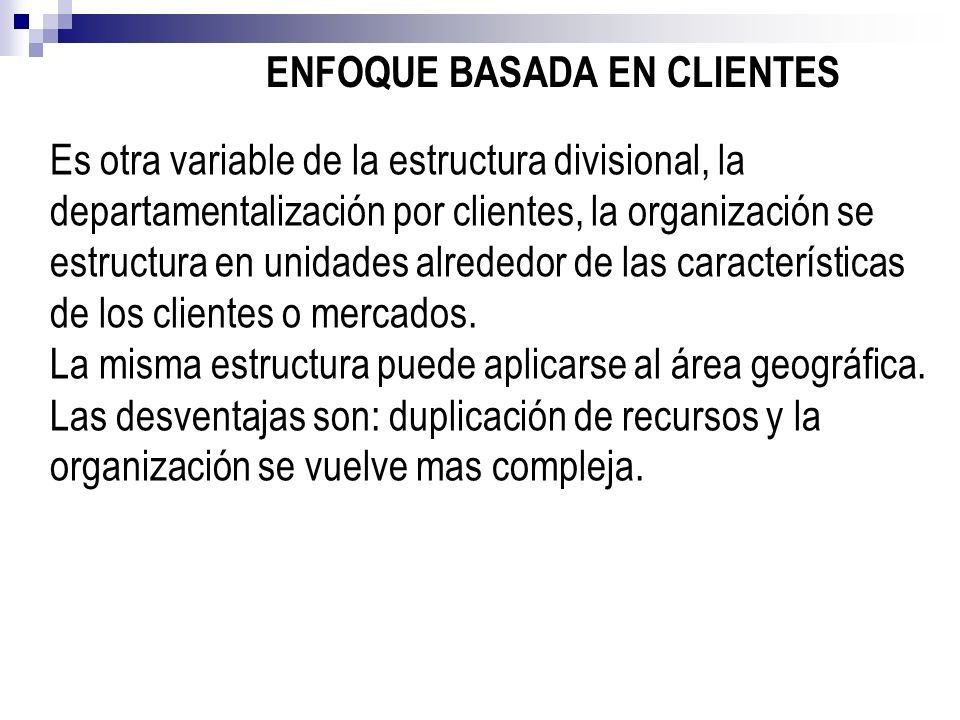 ENFOQUE BASADA EN CLIENTES

Es otra variable de la estructura divisional, la departamentalización por clientes, la organización se estructura en unidades alrededor de las características de los clientes o mercados.
La misma estructura puede aplicarse al área geográfica.
Las desventajas son: duplicación de recursos y la organización se vuelve mas compleja.